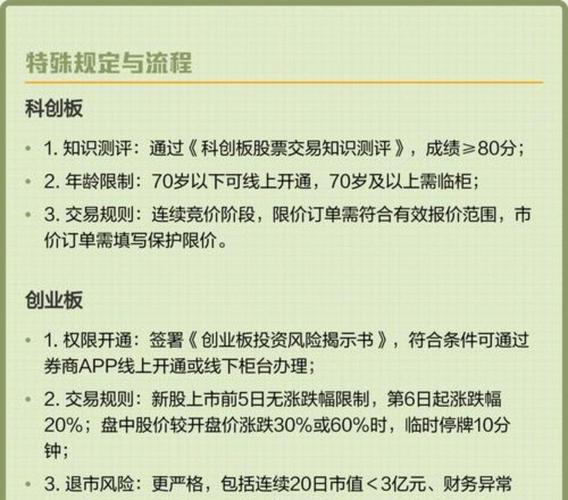 特殊规定与流程

科创板

• 1. 知识测评：通过《科创板股票交易知识测评》，成绩≥80分；

• 2. 年龄限制：70岁以下可线上开通，70岁及以上需临柜；

• 3. 交易规则：连续竞价阶段，限价订单需符合有效报价范围，市价订单需填写保护限价。

创业板

• 1. 权限开通：签署《创业板投资风险揭示书》，符合条件可通过券商APP线上开通或线下柜台办理；

• 2. 交易规则：新股上市前5日无涨跌幅限制，第6日起涨跌幅20%；盘中股价较开盘价涨跌30%或60%时，临时停牌10分钟；

• 3. 退市风险：更严格，包括连续20日市值<3亿元、财务异常